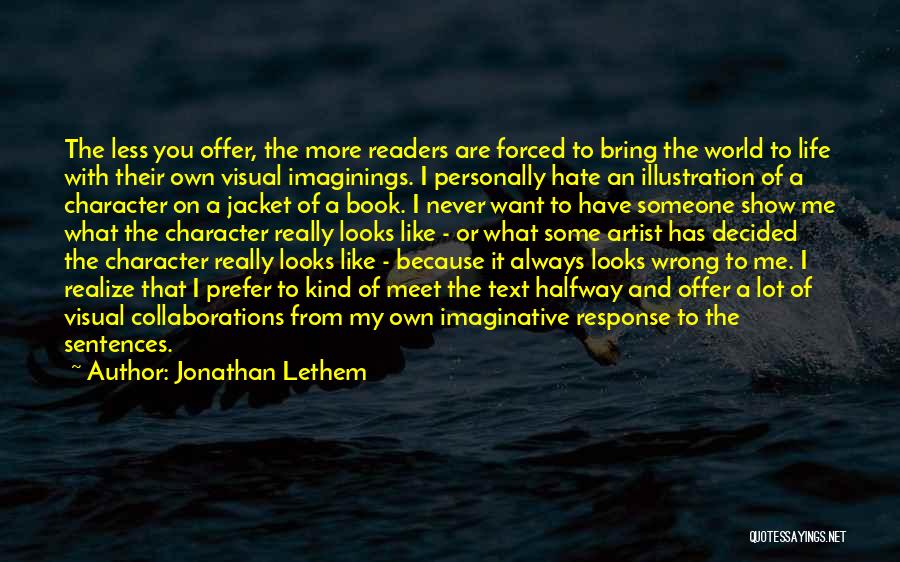 The less you offer, the more readers are forced to bring the world to life with their own visual imaginings. I personally hate an illustration of a character on a jacket of a book. I never want to have someone show me what the character really looks like - or what some artist has decided the character really looks like - because it always looks wrong to me. I realize that I prefer to kind of meet the text halfway and offer a lot of visual collaborations from my own imaginative response to the sentences.

~ Author: Jonathan Lethem

QUOTESSAYINGS.NET